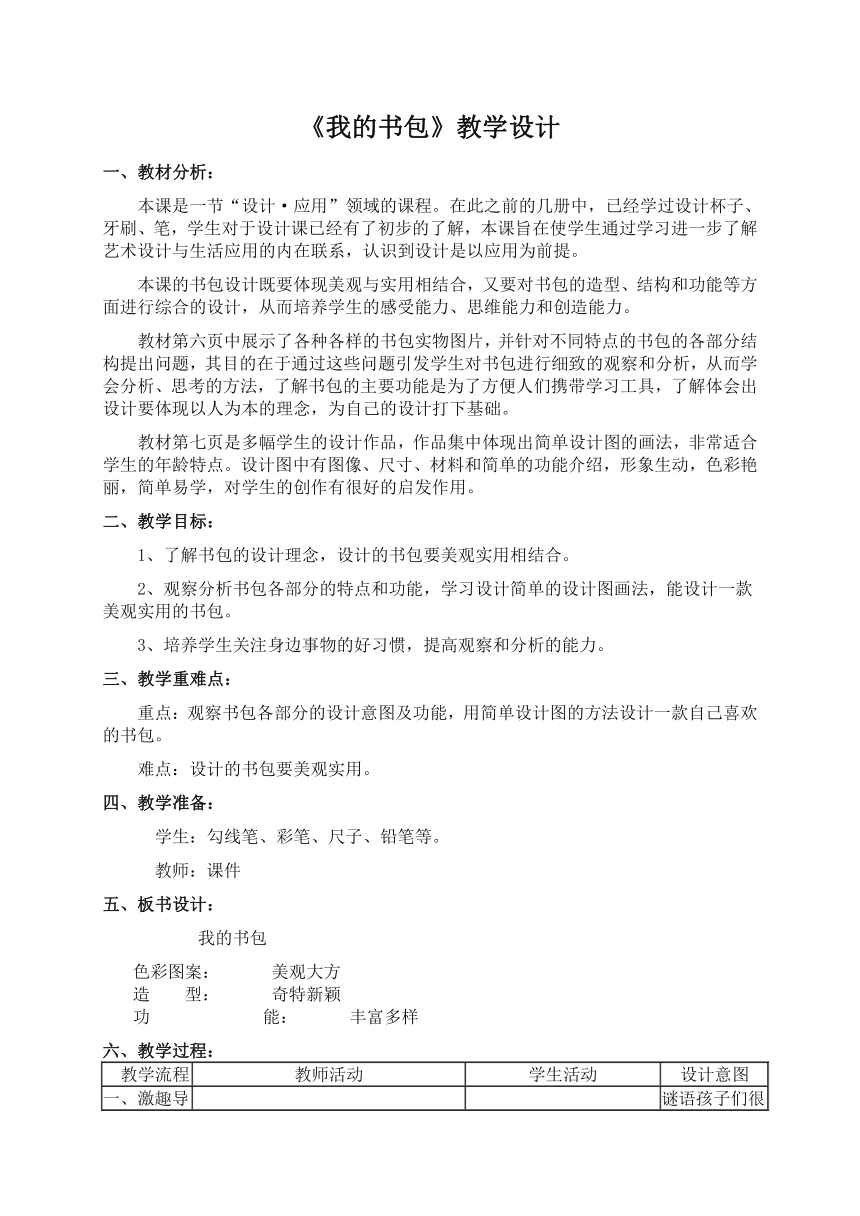 《我的书包》教学设计

一、教材分析：

本课是一节“设计·应用”领域的课程。在此之前的几册中，已经学过设计杯子、牙刷、笔，学生对于设计课已经有了初步的了解，本课旨在使学生通过学习进一步了解艺术设计与生活应用的内在联系，认识到设计是以应用为前提。

本课的书包设计既要体现美观与实用相结合，又要对书包的造型、结构和功能等方面进行综合的设计，从而培养学生的感受能力、思维能力和创造能力。

教材第六页中展示了各种各样的书包实物图片，并针对不同特点的书包的各部分结构提出问题，其目的在于通过这些问题引发学生对书包进行细致的观察和分析，从而学会分析、思考的方法，了解书包的主要功能是为了方便人们携带学习工具，了解体会出设计要体现以人为本的理念，为自己的设计打下基础。

教材第七页是多幅学生的设计作品，作品集中体现出简单设计图的画法，非常适合学生的年龄特点。设计图中有图像、尺寸、材料和简单的功能介绍，形象生动，色彩艳丽，简单易学，对学生的创作有很好的启发作用。

二、教学目标：

1、了解书包的设计理念，设计的书包要美观实用相结合。

2、观察分析书包各部分的特点和功能，学习设计简单的设计图画法，能设计一款美观实用的书包。

3、培养学生关注身边事物的好习惯，提高观察和分析的能力。

三、教学重难点：

重点：观察书包各部分的设计意图及功能，用简单设计图的方法设计一款自己喜欢的书包。

难点：设计的书包要美观实用。

四、教学准备：

学生：勾线笔、彩笔、尺子、铅笔等。

教师：课件

五、板书设计：

我的书包

色彩图案： 美观大方
造 型： 奇特新颖
功 能： 丰富多样

六、教学过程：

| 教学流程 | 教师活动 | 学生活动 | 设计意图 |
|---|---|---|---|
| 一、激趣导 | | | 谜语孩子们很 |